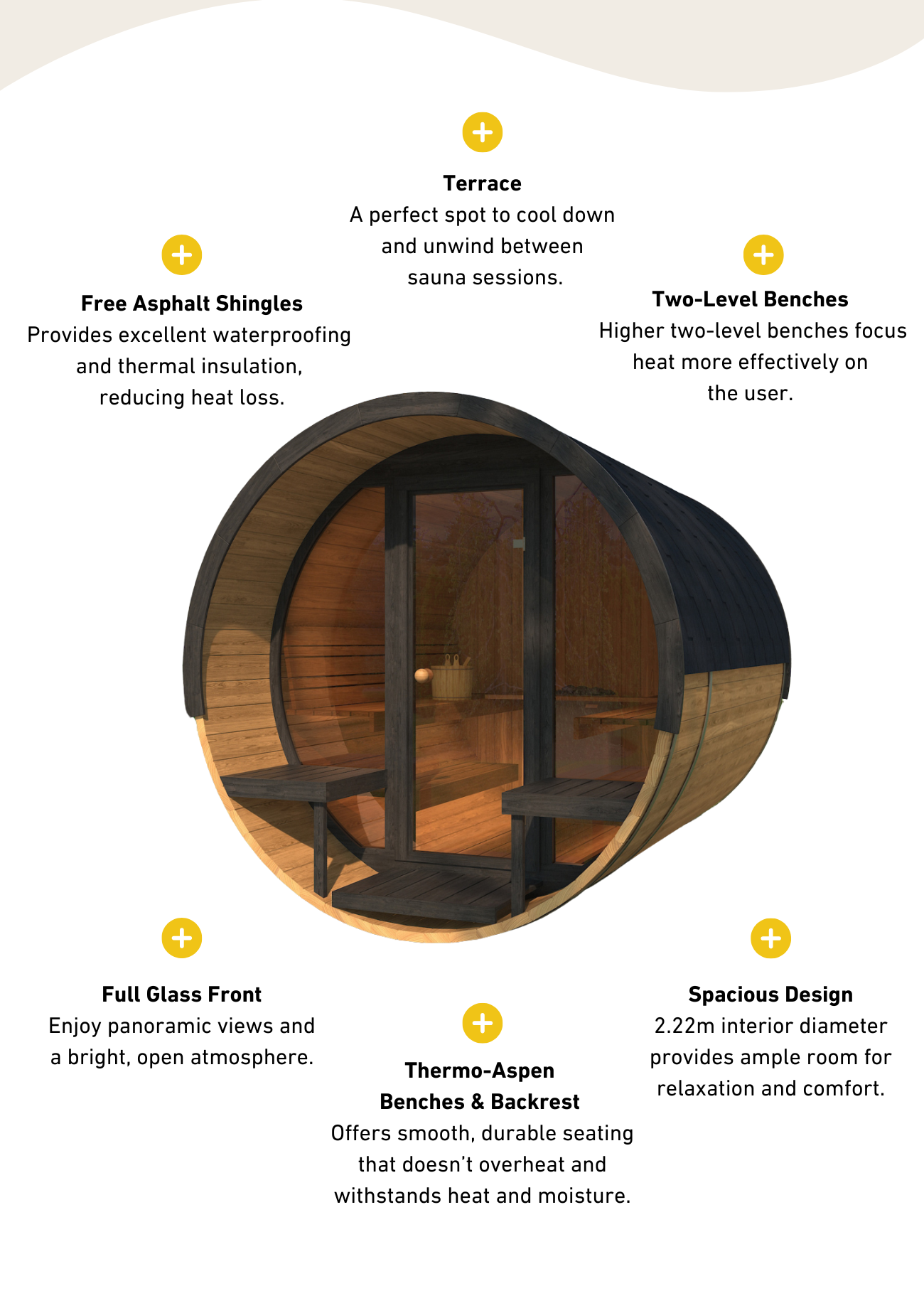 Terrace
A perfect spot to cool down and unwind between sauna sessions.

Free Asphalt Shingles
Provides excellent waterproofing and thermal insulation, reducing heat loss.

Two-Level Benches
Higher two-level benches focus heat more effectively on the user.

Full Glass Front
Enjoy panoramic views and a bright, open atmosphere.

Thermo-Aspen
Benches & Backrest
Offers smooth, durable seating that doesn't overheat and withstands heat and moisture.

Spacious Design
2.22m interior diameter provides ample room for relaxation and comfort.